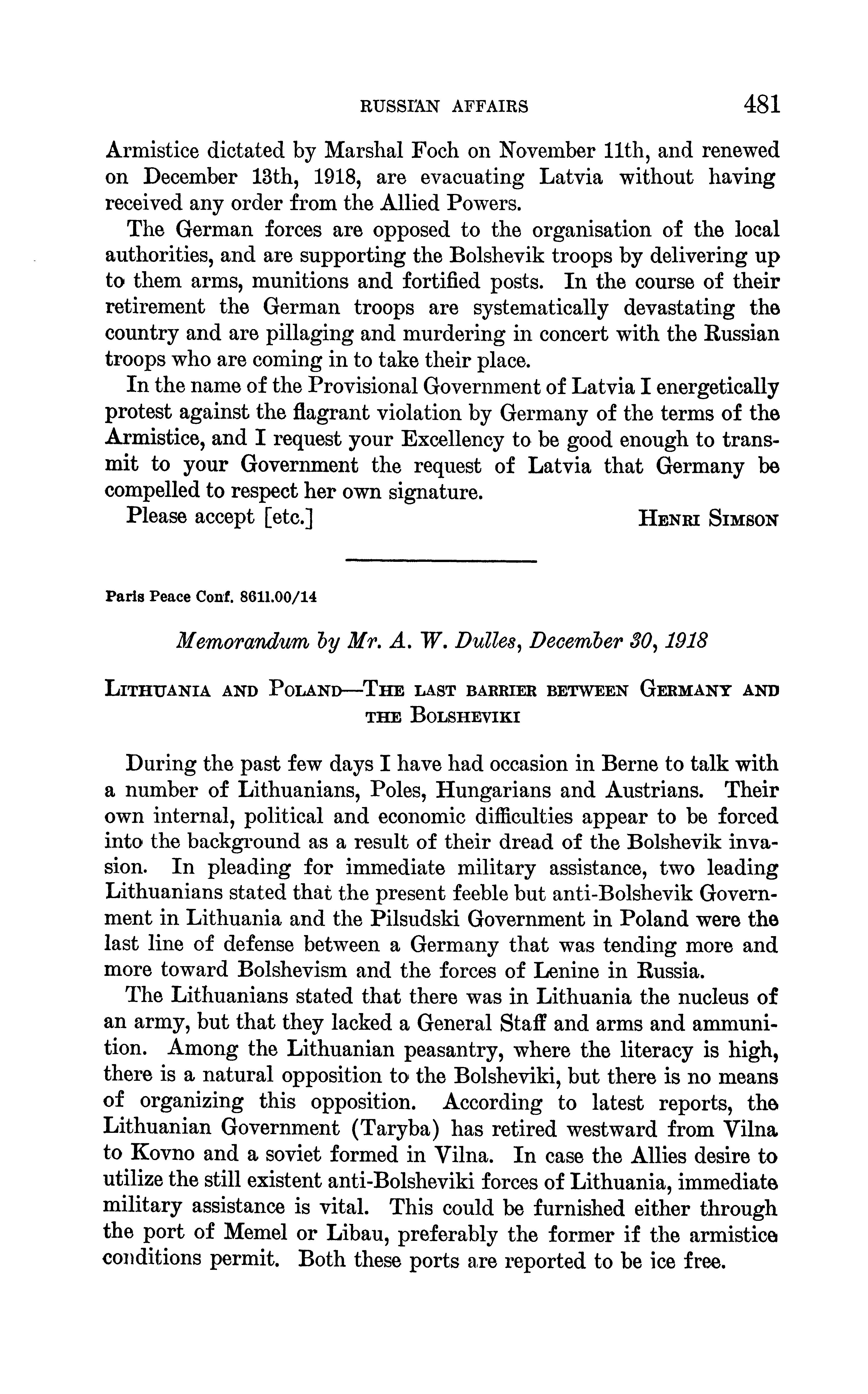 RUSSIAN AFFAIRS 481

Armistice dictated by Marshal Foch on November 11th, and renewed on December 13th, 1918, are evacuating Latvia without having received any order from the Allied Powers.

The German forces are opposed to the organisation of the local authorities, and are supporting the Bolshevik troops by delivering up to them arms, munitions and fortified posts. In the course of their retirement the German troops are systematically devastating the country and are pillaging and murdering in concert with the Russian troops who are coming in to take their place.

In the name of the Provisional Government of Latvia I energetically protest against the flagrant violation by Germany of the terms of the Armistice, and I request your Excellency to be good enough to transmit to your Government the request of Latvia that Germany be compelled to respect her own signature.

Please accept [etc.] HENRI SIMSON

Paris Peace Conf. 8611.00/14

Memorandum by Mr. A. W. Dulles, December 30, 1918

LITHUANIA AND POLAND—THE LAST BARRIER BETWEEN GERMANY AND THE BOLSHEVIKI

During the past few days I have had occasion in Berne to talk with a number of Lithuanians, Poles, Hungarians and Austrians. Their own internal, political and economic difficulties appear to be forced into the background as a result of their dread of the Bolshevik invasion. In pleading for immediate military assistance, two leading Lithuanians stated that the present feeble but anti-Bolshevik Government in Lithuania and the Pilsudski Government in Poland were the last line of defense between a Germany that was tending more and more toward Bolshevism and the forces of Lenine in Russia.

The Lithuanians stated that there was in Lithuania the nucleus of an army, but that they lacked a General Staff and arms and ammunition. Among the Lithuanian peasantry, where the literacy is high, there is a natural opposition to the Bolsheviki, but there is no means of organizing this opposition. According to latest reports, the Lithuanian Government (Taryba) has retired westward from Vilna to Kovno and a soviet formed in Vilna. In case the Allies desire to utilize the still existent anti-Bolsheviki forces of Lithuania, immediate military assistance is vital. This could be furnished either through the port of Memel or Libau, preferably the former if the armistice conditions permit. Both these ports are reported to be ice free.